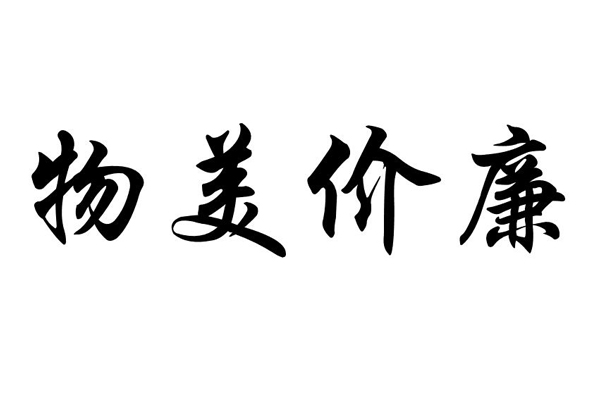 物美价廉